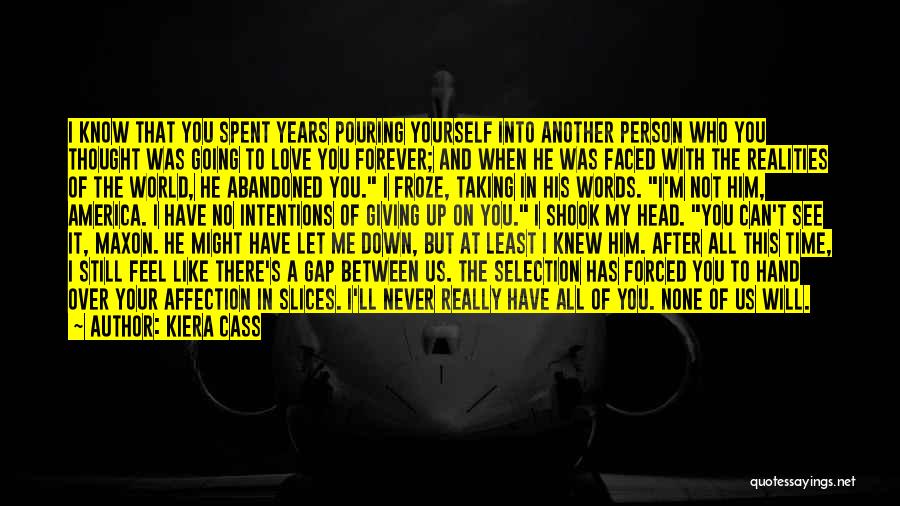 I KNOW THAT YOU SPENT YEARS POURING YOURSELF INTO ANOTHER PERSON WHO YOU THOUGHT WAS GOING TO LOVE YOU FOREVER; AND WHEN HE WAS FACED WITH THE REALITIES OF THE WORLD, HE ABANDONED YOU." I FROZE, TAKING IN HIS WORDS. "I'M NOT HIM, AMERICA. I HAVE NO INTENTIONS OF GIVING UP ON YOU." I SHOOK MY HEAD. "YOU CAN'T SEE IT, MAXON. HE MIGHT HAVE LET ME DOWN, BUT AT LEAST I KNEW HIM. AFTER ALL THIS TIME, I STILL FEEL LIKE THERE'S A GAP BETWEEN US. THE SELECTION HAS FORCED YOU TO HAND OVER YOUR AFFECTION IN SLICES. I'LL NEVER REALLY HAVE ALL OF YOU. NONE OF US WILL.

~ AUTHOR: KIERA CASS

quotessayings.net